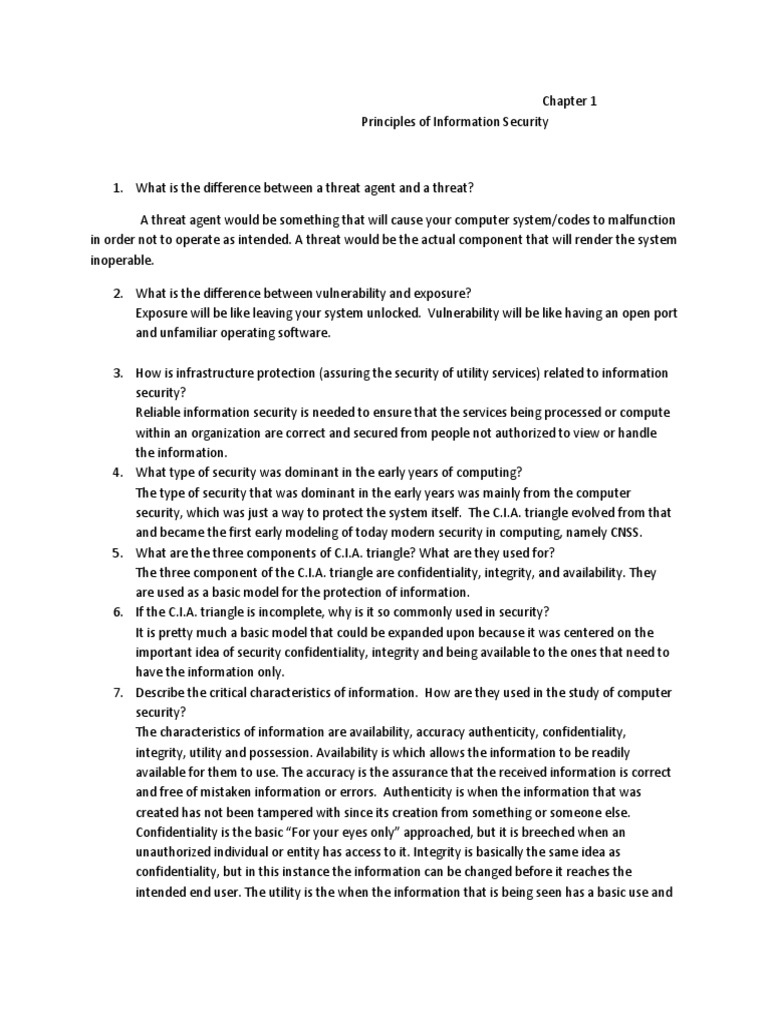 Chapter 1

Principles of Information Security

1. What is the difference between a threat agent and a threat?

A threat agent would be something that will cause your computer system/codes to malfunction in order not to operate as intended. A threat would be the actual component that will render the system inoperable.

2. What is the difference between vulnerability and exposure?
Exposure will be like leaving your system unlocked. Vulnerability will be like having an open port and unfamiliar operating software.

3. How is infrastructure protection (assuring the security of utility services) related to information security?
Reliable information security is needed to ensure that the services being processed or compute within an organization are correct and secured from people not authorized to view or handle the information.

4. What type of security was dominant in the early years of computing?
The type of security that was dominant in the early years was mainly from the computer security, which was just a way to protect the system itself. The C.I.A. triangle evolved from that and became the first early modeling of today modern security in computing, namely CNSS.

5. What are the three components of C.I.A. triangle? What are they used for?
The three component of the C.I.A. triangle are confidentiality, integrity, and availability. They are used as a basic model for the protection of information.

6. If the C.I.A. triangle is incomplete, why is it so commonly used in security?
It is pretty much a basic model that could be expanded upon because it was centered on the important idea of security confidentiality, integrity and being available to the ones that need to have the information only.

7. Describe the critical characteristics of information. How are they used in the study of computer security?
The characteristics of information are availability, accuracy authenticity, confidentiality, integrity, utility and possession. Availability is which allows the information to be readily available for them to use. The accuracy is the assurance that the received information is correct and free of mistaken information or errors. Authenticity is when the information that was created has not been tampered with since its creation from something or someone else. Confidentiality is the basic “For your eyes only” approached, but it is breeched when an unauthorized individual or entity has access to it. Integrity is basically the same idea as confidentiality, but in this instance the information can be changed before it reaches the intended end user. The utility is the when the information that is being seen has a basic use and